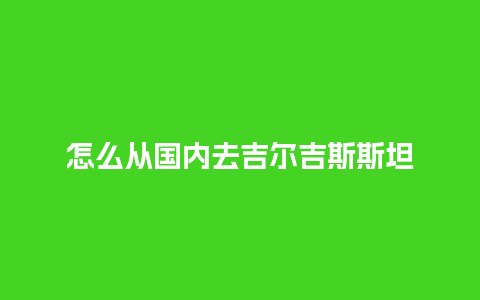 怎么从国内去吉尔吉斯斯坦